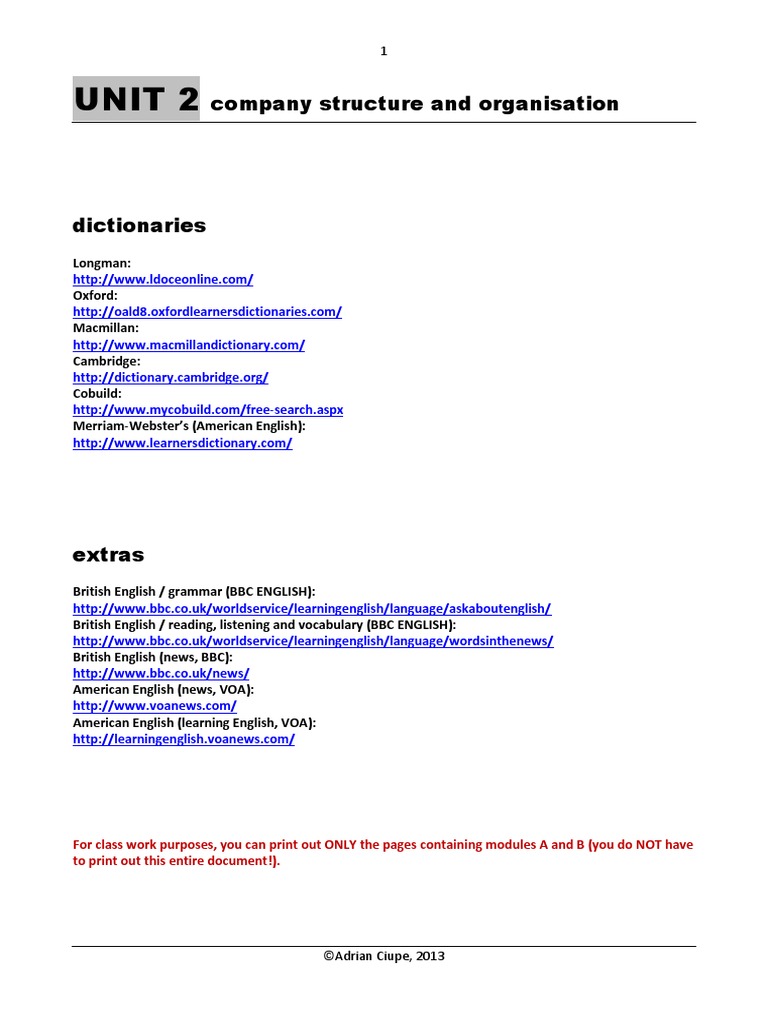 1

UNIT 2 company structure and organisation

dictionaries

Longman:
http://www.ldoceonline.com/
Oxford:
http://oald8.oxfordlearnersdictionaries.com/
Macmillan:
http://www.macmillandictionary.com/
Cambridge:
http://dictionary.cambridge.org/
Cobuild:
http://www.mycobuild.com/free-search.aspx
Merriam-Webster's (American English):
http://www.learnersdictionary.com/

extras

British English / grammar (BBC ENGLISH):
http://www.bbc.co.uk/worldservice/learningenglish/language/askaboutenglish/
British English / reading, listening and vocabulary (BBC ENGLISH):
http://www.bbc.co.uk/worldservice/learningenglish/language/wordsinthenews/
British English (news, BBC):
http://www.bbc.co.uk/news/
American English (news, VOA):
http://www.voanews.com/
American English (learning English, VOA):
http://learningenglish.voanews.com/

For class work purposes, you can print out ONLY the pages containing modules A and B (you do NOT have to print out this entire document!).

©Adrian Ciupe, 2013